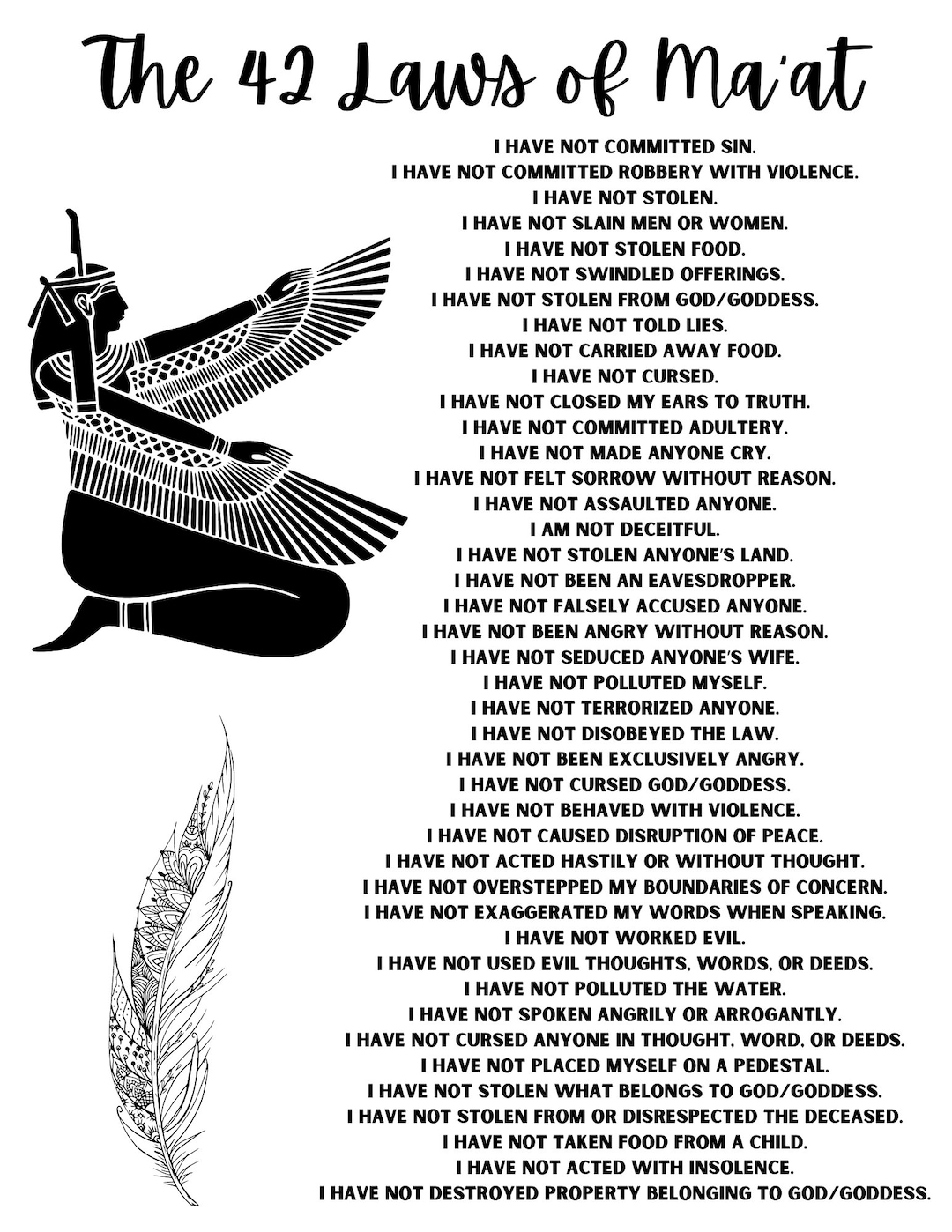 The 42 Laws of Ma'at

I HAVE NOT COMMITTED SIN.
I HAVE NOT COMMITTED ROBBERY WITH VIOLENCE.
I HAVE NOT STOLEN.
I HAVE NOT SLAIN MEN OR WOMEN.
I HAVE NOT STOLEN FOOD.
I HAVE NOT SWINDLED OFFERINGS.
I HAVE NOT STOLEN FROM GOD/GODDESS.
I HAVE NOT TOLD LIES.
I HAVE NOT CARRIED AWAY FOOD.
I HAVE NOT CURSED.
I HAVE NOT CLOSED MY EARS TO TRUTH.
I HAVE NOT COMMITTED ADULTERY.
I HAVE NOT MADE ANYONE CRY.
I HAVE NOT FELT SORROW WITHOUT REASON.
I HAVE NOT ASSAULTED ANYONE.
I AM NOT DECEITFUL.
I HAVE NOT STOLEN ANYONE'S LAND.
I HAVE NOT BEEN AN EAVESDROPPER.
I HAVE NOT FALSELY ACCUSED ANYONE.
I HAVE NOT BEEN ANGRY WITHOUT REASON.
I HAVE NOT SEDUCED ANYONE'S WIFE.
I HAVE NOT POLLUTED MYSELF.
I HAVE NOT TERRORIZED ANYONE.
I HAVE NOT DISOBEYED THE LAW.
I HAVE NOT BEEN EXCLUSIVELY ANGRY.
I HAVE NOT CURSED GOD/GODDESS.
I HAVE NOT BEHAVED WITH VIOLENCE.
I HAVE NOT CAUSED DISRUPTION OF PEACE.
I HAVE NOT ACTED HASTILY OR WITHOUT THOUGHT.
I HAVE NOT OVERSTEPPED MY BOUNDARIES OF CONCERN.
I HAVE NOT EXAGGERATED MY WORDS WHEN SPEAKING.
I HAVE NOT WORKED EVIL.
I HAVE NOT USED EVIL THOUGHTS, WORDS, OR DEEDS.
I HAVE NOT POLLUTED THE WATER.
I HAVE NOT SPOKEN ANGRILY OR ARROGANTLY.
I HAVE NOT CURSED ANYONE IN THOUGHT, WORD, OR DEEDS.
I HAVE NOT PLACED MYSELF ON A PEDESTAL.
I HAVE NOT STOLEN WHAT BELONGS TO GOD/GODDESS.
I HAVE NOT STOLEN FROM OR DISRESPECTED THE DECEASED.
I HAVE NOT TAKEN FOOD FROM A CHILD.
I HAVE NOT ACTED WITH INSOLENCE.
I HAVE NOT DESTROYED PROPERTY BELONGING TO GOD/GODDESS.